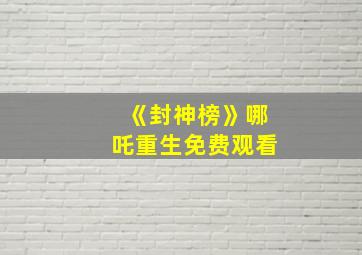 《封神榜》哪吒重生免费观看